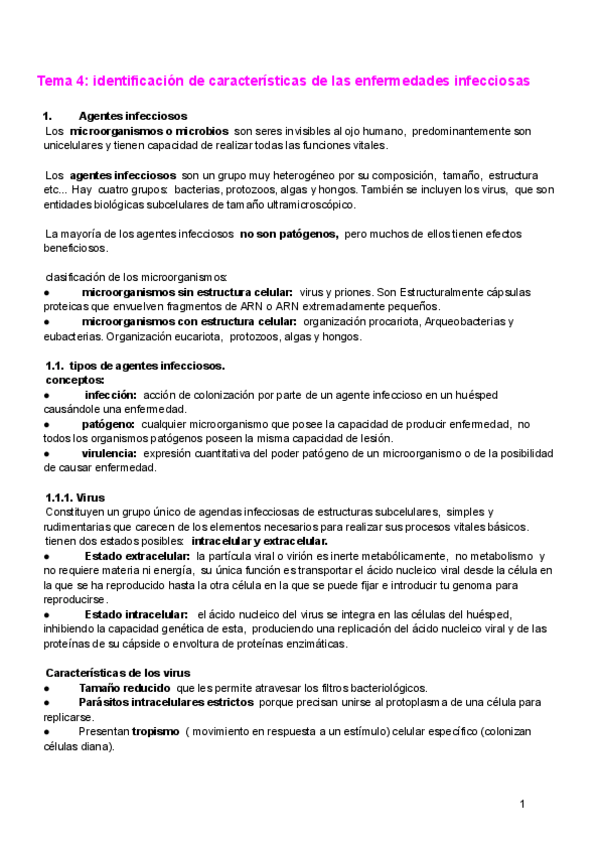 Tema 4: identificación de características de las enfermedades infecciosas

1. Agentes infecciosos
Los microorganismos o microbios son seres invisibles al ojo humano, predominantemente son unicelulares y tienen capacidad de realizar todas las funciones vitales.

Los agentes infecciosos son un grupo muy heterogéneo por su composición, tamaño, estructura etc... Hay cuatro grupos: bacterias, protozoos, algas y hongos. También se incluyen los virus, que son entidades biológicas subcelulares de tamaño ultramicroscópico.

La mayoría de los agentes infecciosos no son patógenos, pero muchos de ellos tienen efectos beneficiosos.

clasificación de los microorganismos:
● microorganismos sin estructura celular: virus y priones. Son Estructuralmente cápsulas proteicas que envuelven fragmentos de ARN o ARN extremadamente pequeños.
● microorganismos con estructura celular: organización procariota, Arqueobacterias y eubacterias. Organización eucariota, protozoos, algas y hongos.

1.1. tipos de agentes infecciosos.
conceptos:
● infección: acción de colonización por parte de un agente infeccioso en un huésped causándole una enfermedad.
● patógeno: cualquier microorganismo que posee la capacidad de producir enfermedad, no todos los organismos patógenos poseen la misma capacidad de lesión.
● virulencia: expresión cuantitativa del poder patógeno de un microorganismo o de la posibilidad de causar enfermedad.

1.1.1. Virus
Constituyen un grupo único de agendas infecciosas de estructuras subcelulares, simples y rudimentarias que carecen de los elementos necesarios para realizar sus procesos vitales básicos.
tienen dos estados posibles: intracelular y extracelular.
● Estado extracelular: la partícula viral o virión es inerte metabólicamente, no metabolismo y no requiere materia ni energía, su única función es transportar el ácido nucleico viral desde la célula en la que se ha reproducido hasta la otra célula en la que se puede fijar e introducir tu genoma para reproducirse.
● Estado intracelular: el ácido nucleico del virus se integra en las células del huésped, inhibiendo la capacidad genética de esta, produciendo una replicación del ácido nucleico viral y de las proteínas de su cápside o envoltura de proteínas enzimáticas.

Características de los virus
● Tamaño reducido que les permite atravesar los filtros bacteriológicos.
● Parásitos intracelulares estrictos porque precisan unirse al protoplasma de una célula para replicarse.
● Presentan tropismo ( movimiento en respuesta a un estímulo) celular específico (colonizan células diana).

1